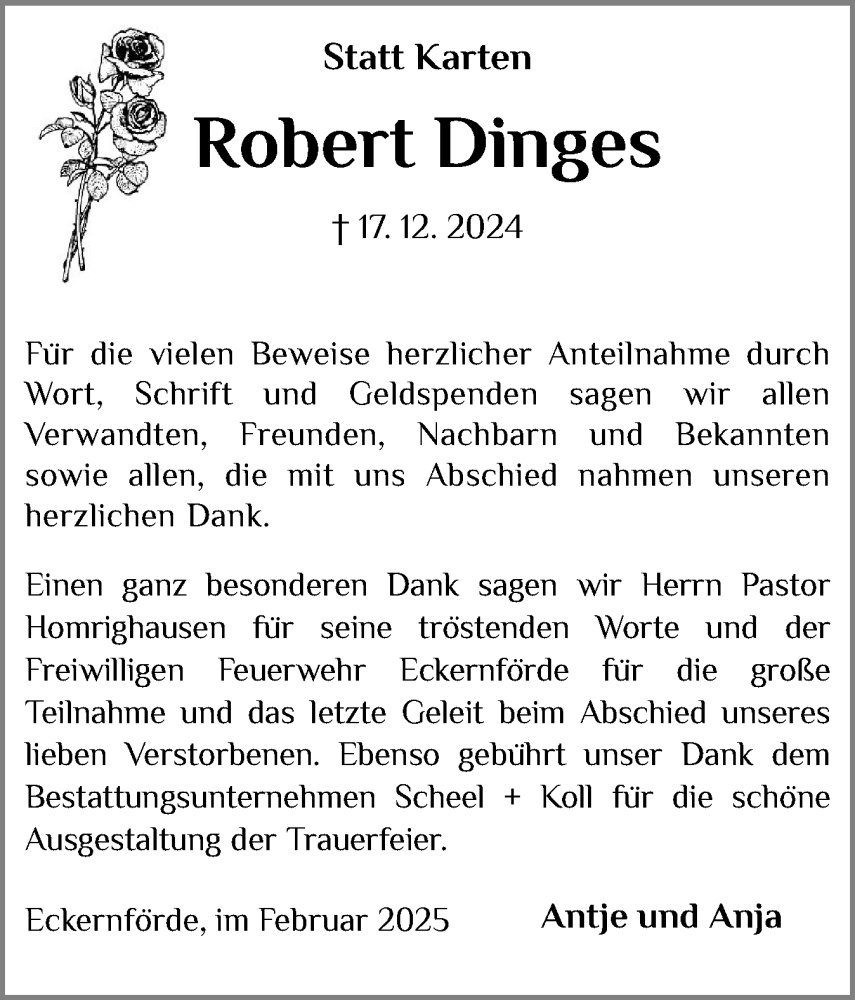 Statt Karten

Robert Dinges

† 17. 12. 2024

Für die vielen Beweise herzlicher Anteilnahme durch Wort, Schrift und Geldspenden sagen wir allen Verwandten, Freunden, Nachbarn und Bekannten sowie allen, die mit uns Abschied nahmen unseren herzlichen Dank.

Einen ganz besonderen Dank sagen wir Herrn Pastor Homrighausen für seine tröstenden Worte und der Freiwilligen Feuerwehr Eckernförde für die große Teilnahme und das letzte Geleit beim Abschied unseres lieben Verstorbenen. Ebenso gebührt unser Dank dem Bestattungsunternehmen Scheel + Koll für die schöne Ausgestaltung der Trauerfeier.

Eckernförde, im Februar 2025

Antje und Anja